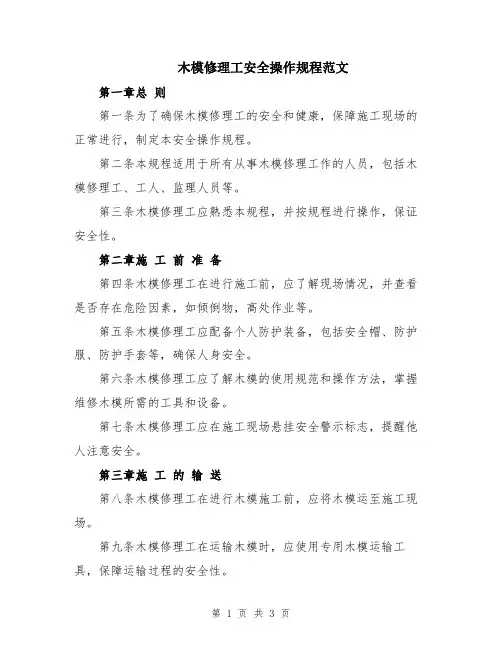 木模修理工安全操作规程范文

第一章总 则

第一条为了确保木模修理工的安全和健康，保障施工现场的正常进行，制定本安全操作规程。

第二条本规程适用于所有从事木模修理工作的人员，包括木模修理工、工人、监理人员等。

第三条木模修理工应熟悉本规程，并按规程进行操作，保证安全性。

第二章施 工 前 准 备

第四条木模修理工在进行施工前，应了解现场情况，并查看是否存在危险因素，如倾倒物，高处作业等。

第五条木模修理工应配备个人防护装备，包括安全帽、防护服、防护手套等，确保人身安全。

第六条木模修理工应了解木模的使用规范和操作方法，掌握维修木模所需的工具和设备。

第七条木模修理工应在施工现场悬挂安全警示标志，提醒他人注意安全。

第三章施 工 的 输 送

第八条木模修理工在进行木模施工前，应将木模运至施工现场。

第九条木模修理工在运输木模时，应使用专用木模运输工具，保障运输过程的安全性。

第 1 页 共 3 页